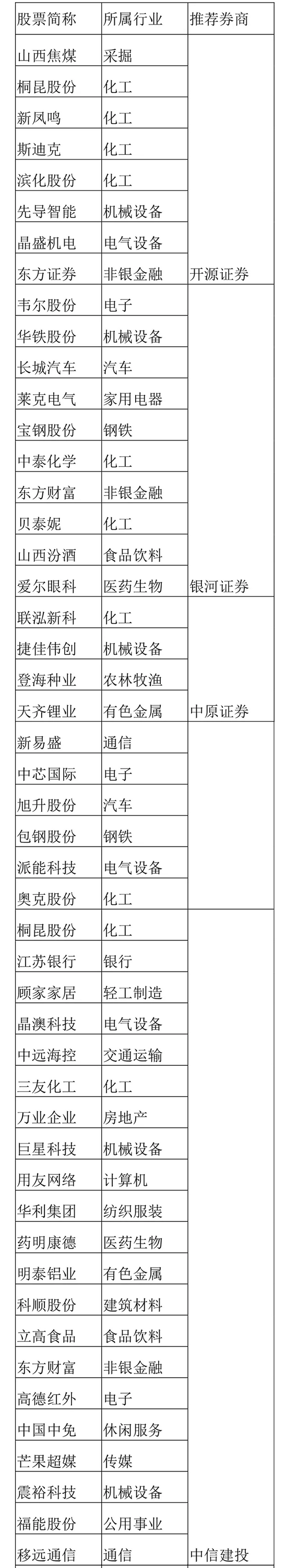 | 股票简称 | 所属行业 | 推荐券商 |
|---|---|---|
| 山西焦煤 | 采掘 | |
| 桐昆股份 | 化工 | |
| 新凤鸣 | 化工 | |
| 斯迪克 | 化工 | |
| 滨化股份 | 化工 | |
| 先导智能 | 机械设备 | |
| 晶盛机电 | 电气设备 | |
| 东方证券 | 非银金融 | 开源证券 |
| 韦尔股份 | 电子 | |
| 华铁股份 | 机械设备 | |
| 长城汽车 | 汽车 | |
| 莱克电气 | 家用电器 | |
| 宝钢股份 | 钢铁 | |
| 中泰化学 | 化工 | |
| 东方财富 | 非银金融 | |
| 贝泰妮 | 化工 | |
| 山西汾酒 | 食品饮料 | |
| 爱尔眼科 | 医药生物 | 银河证券 |
| 联泓新科 | 化工 | |
| 捷佳伟创 | 机械设备 | |
| 登海种业 | 农林牧渔 | |
| 天齐锂业 | 有色金属 | 中原证券 |
| 新易盛 | 通信 | |
| 中芯国际 | 电子 | |
| 旭升股份 | 汽车 | |
| 包钢股份 | 钢铁 | |
| 派能科技 | 电气设备 | |
| 奥克股份 | 化工 | |
| 桐昆股份 | 化工 | |
| 江苏银行 | 银行 | |
| 顾家家居 | 轻工制造 | |
| 晶澳科技 | 电气设备 | |
| 中远海控 | 交通运输 | |
| 三友化工 | 化工 | |
| 万业企业 | 房地产 | |
| 巨星科技 | 机械设备 | |
| 用友网络 | 计算机 | |
| 华利集团 | 纺织服装 | |
| 药明康德 | 医药生物 | |
| 明泰铝业 | 有色金属 | |
| 科顺股份 | 建筑材料 | |
| 立高食品 | 食品饮料 | |
| 东方财富 | 非银金融 | |
| 高德红外 | 电子 | |
| 中国中免 | 休闲服务 | |
| 芒果超媒 | 传媒 | |
| 震裕科技 | 机械设备 | |
| 福能股份 | 公用事业 | |
| 移远通信 | 通信 | 中信建投 |